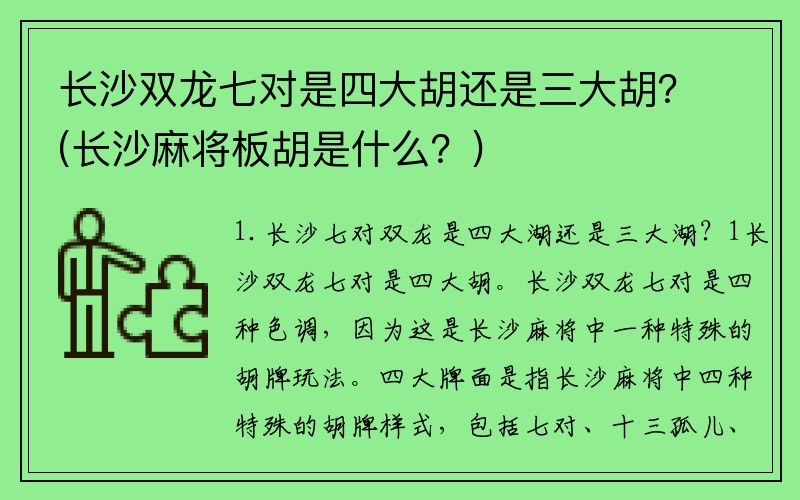 长沙双龙七对是四大胡还是三大胡?(长沙麻将板胡是什么?)

1. 长沙七对双龙是四大湖还是三大湖? 1长沙双龙七对是四大胡。长沙双龙七对是四种色调，因为这是长沙麻将中一种特殊的胡牌玩法。四大牌面是指长沙麻将中四种特殊的胡牌样式，包括七对、十三孤儿、